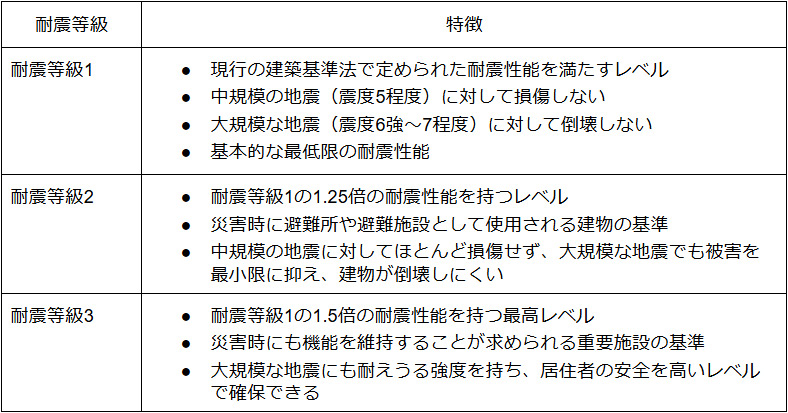 | 耐震等級 | 特徴 |
|---|---|
| 耐震等級1 | ● 現行の建築基準法で定められた耐震性能を満たすレベル<br>● 中規模の地震（震度5程度）に対して損傷しない<br>● 大規模な地震（震度6強～7程度）に対して倒壊しない<br>● 基本的な最低限の耐震性能 |
| 耐震等級2 | ● 耐震等級1の1.25倍の耐震性能を持つレベル<br>● 災害時に避難所や避難施設として使用される建物の基準<br>● 中規模の地震に対してほとんど損傷せず、大規模な地震でも被害を最小限に抑え、建物が倒壊しにくい |
| 耐震等級3 | ● 耐震等級1の1.5倍の耐震性能を持つ最高レベル<br>● 災害時にも機能を維持することが求められる重要施設の基準<br>● 大規模な地震にも耐えうる強度を持ち、居住者の安全を高いレベルで確保できる |